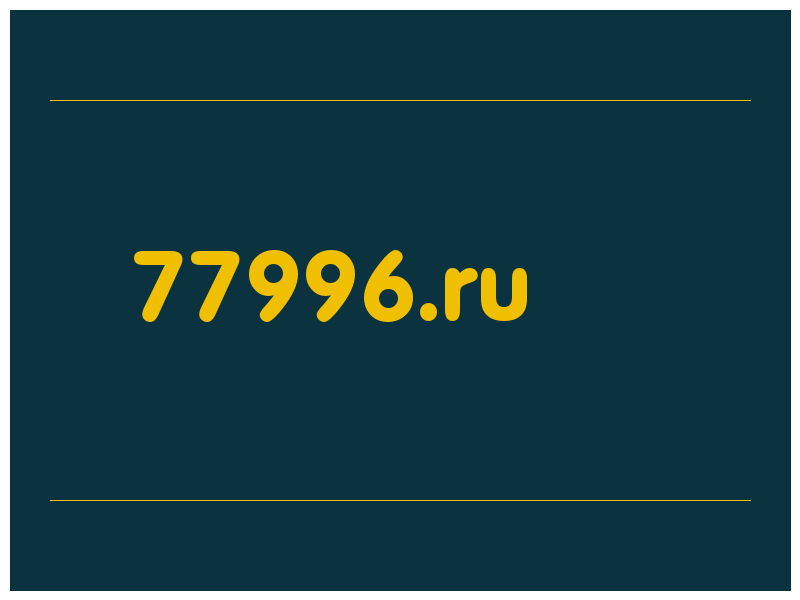 77996.ru